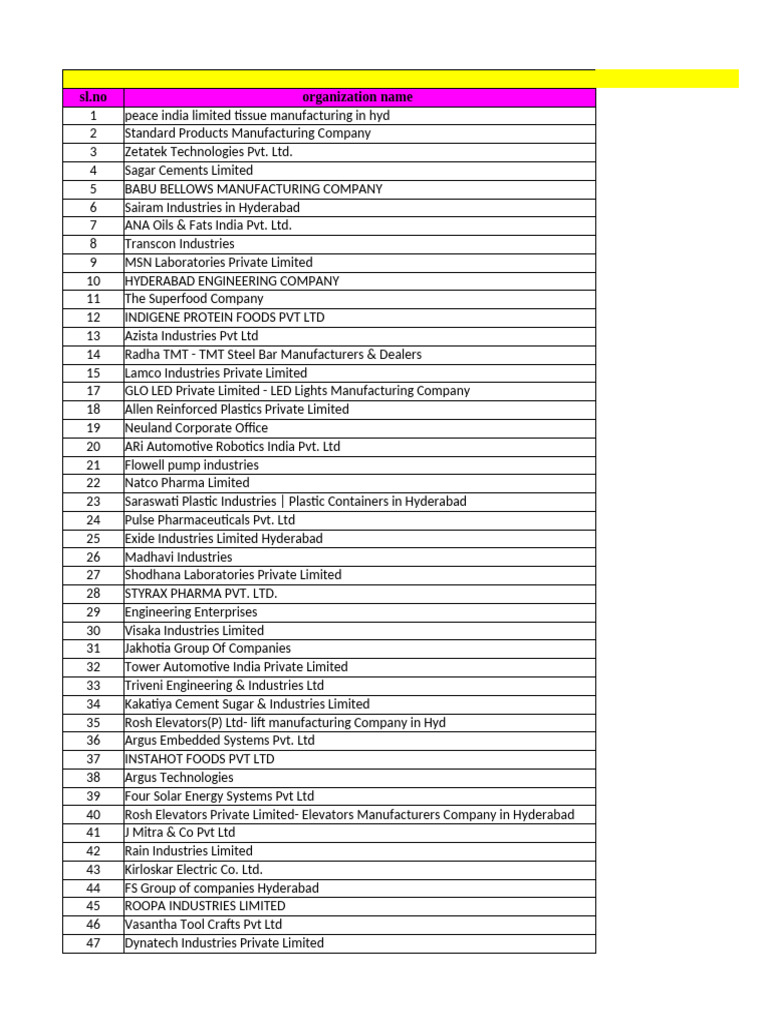 | sl.no | organization name |
|---|---|
| 1 | peace india limited tissue manufacturing in hyd |
| 2 | Standard Products Manufacturing Company |
| 3 | Zetatek Technologies Pvt. Ltd. |
| 4 | Sagar Cements Limited |
| 5 | BABU BELLOWS MANUFACTURING COMPANY |
| 6 | Sairam Industries in Hyderabad |
| 7 | ANA Oils & Fats India Pvt. Ltd. |
| 8 | Transcon Industries |
| 9 | MSN Laboratories Private Limited |
| 10 | HYDERABAD ENGINEERING COMPANY |
| 11 | The Superfood Company |
| 12 | INDIGENE PROTEIN FOODS PVT LTD |
| 13 | Azista Industries Pvt Ltd |
| 14 | Radha TMT - TMT Steel Bar Manufacturers & Dealers |
| 15 | Lamco Industries Private Limited |
| 17 | GLO LED Private Limited - LED Lights Manufacturing Company |
| 18 | Allen Reinforced Plastics Private Limited |
| 19 | Neuland Corporate Office |
| 20 | ARi Automotive Robotics India Pvt. Ltd |
| 21 | Flowell pump industries |
| 22 | Natco Pharma Limited |
| 23 | Saraswati Plastic Industries \| Plastic Containers in Hyderabad |
| 24 | Pulse Pharmaceuticals Pvt. Ltd |
| 25 | Exide Industries Limited Hyderabad |
| 26 | Madhavi Industries |
| 27 | Shodhana Laboratories Private Limited |
| 28 | STYRAX PHARMA PVT. LTD. |
| 29 | Engineering Enterprises |
| 30 | Visaka Industries Limited |
| 31 | Jakhotia Group Of Companies |
| 32 | Tower Automotive India Private Limited |
| 33 | Triveni Engineering & Industries Ltd |
| 34 | Kakatiya Cement Sugar & Industries Limited |
| 35 | Rosh Elevators(P) Ltd- lift manufacturing Company in Hyd |
| 36 | Argus Embedded Systems Pvt. Ltd |
| 37 | INSTAHOT FOODS PVT LTD |
| 38 | Argus Technologies |
| 39 | Four Solar Energy Systems Pvt Ltd |
| 40 | Rosh Elevators Private Limited- Elevators Manufacturers Company in Hyderabad |
| 41 | J Mitra & Co Pvt Ltd |
| 42 | Rain Industries Limited |
| 43 | Kirloskar Electric Co. Ltd. |
| 44 | FS Group of companies Hyderabad |
| 45 | ROOPA INDUSTRIES LIMITED |
| 46 | Vasantha Tool Crafts Pvt Ltd |
| 47 | Dynatech Industries Private Limited |